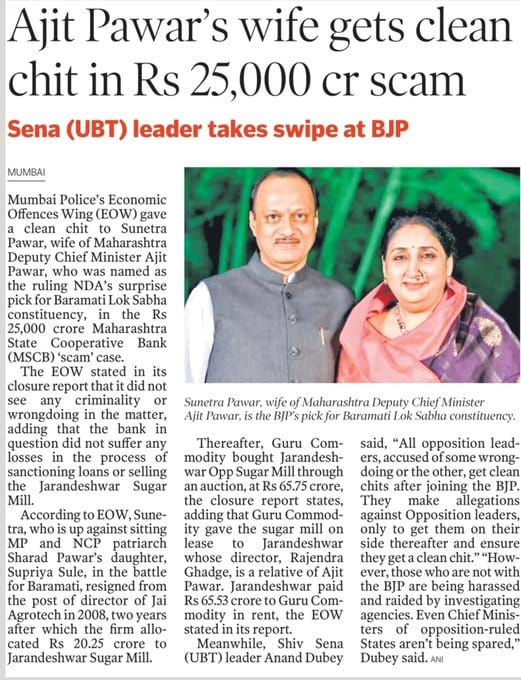 Ajit Pawar's wife gets clean chit in Rs 25,000 cr scam

Sena (UBT) leader takes swipe at BJP

MUMBAI

Mumbai Police's Economic Offences Wing (EOW) gave a clean chit to Sunetra Pawar, wife of Maharashtra Deputy Chief Minister Ajit Pawar, who was named as the ruling NDA's surprise pick for Baramati Lok Sabha constituency, in the Rs 25,000 crore Maharashtra State Cooperative Bank (MSCB) 'scam' case.

The EOW stated in its closure report that it did not see any criminality or wrongdoing in the matter, adding that the bank in question did not suffer any losses in the process of sanctioning loans or selling the Jarandeshwar Sugar Mill.

According to EOW, Sunetra, who is up against sitting MP and NCP patriarch Sharad Pawar's daughter, Supriya Sule, in the battle for Baramati, resigned from the post of director of Jai Agrotech in 2008, two years after which the firm allocated Rs 20.25 crore to Jarandeshwar Sugar Mill.

Sunetra Pawar, wife of Maharashtra Deputy Chief Minister Ajit Pawar, is the BJP's pick for Baramati Lok Sabha constituency.

Thereafter, Guru Commodity bought Jarandeshwar Opp Sugar Mill through an auction, at Rs 65.75 crore, the closure report states, adding that Guru Commodity gave the sugar mill on lease to Jarandeshwar whose director, Rajendra Ghadge, is a relative of Ajit Pawar. Jarandeshwar paid Rs 65.53 crore to Guru Commodity in rent, the EOW stated in its report.

Meanwhile, Shiv Sena (UBT) leader Anand Dubey said, "All opposition leaders, accused of some wrongdoing or the other, get clean chits after joining the BJP. They make allegations against Opposition leaders, only to get them on their side thereafter and ensure they get a clean chit." "However, those who are not with the BJP are being harassed and raided by investigating agencies. Even Chief Ministers of opposition-ruled States aren't being spared," Dubey said. ANI